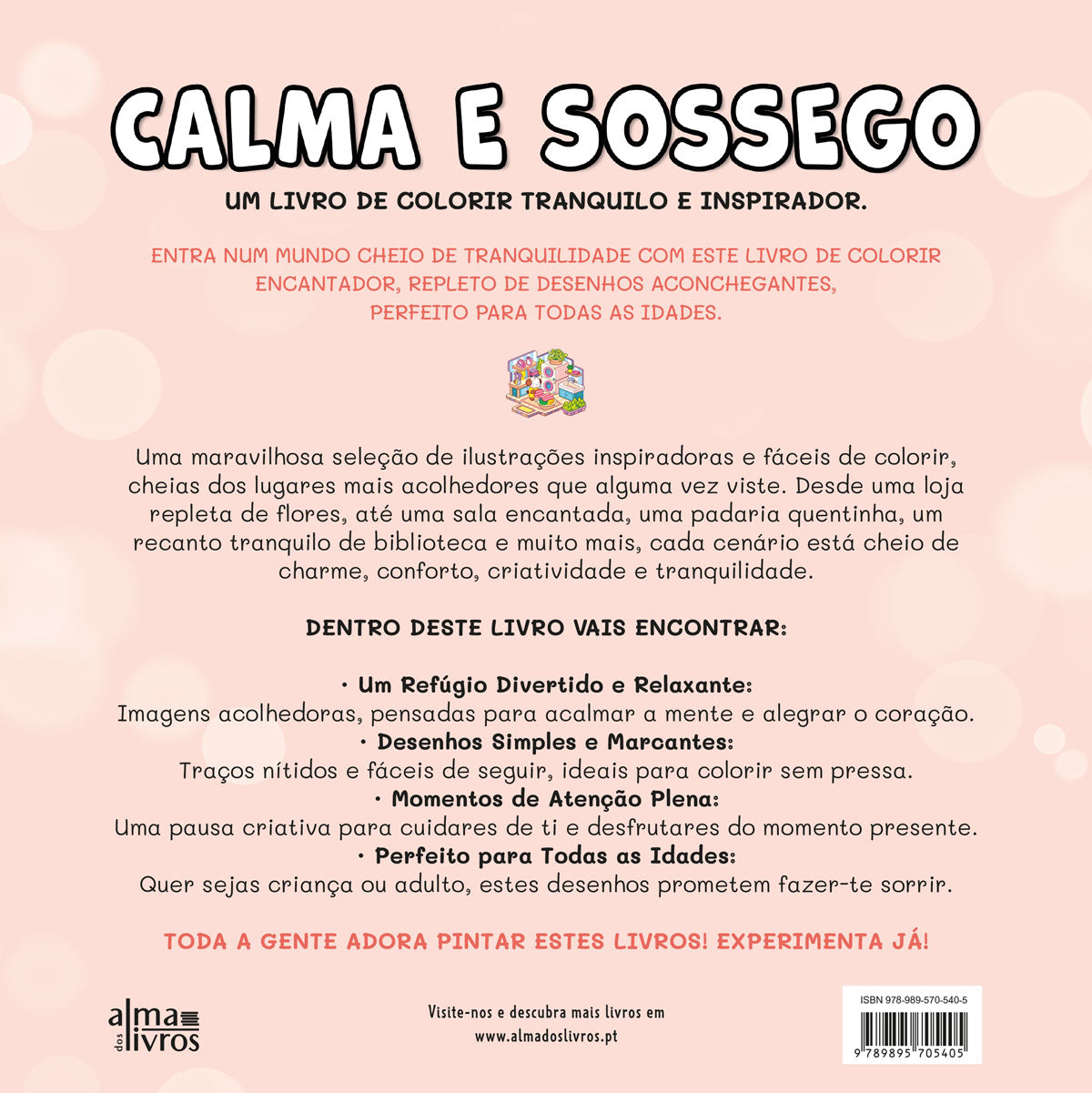 CALMA E SOSSEGO

UM LIVRO DE COLORIR TRANQUILO E INSPIRADOR.

ENTRA NUM MUNDO CHEIO DE TRANQUILIDADE COM ESTE LIVRO DE COLORIR ENCANTADOR, REPLETO DE DESENHOS ACONCHEGANTES, PERFEITO PARA TODAS AS IDADES.

Uma maravilhosa seleção de ilustrações inspiradoras e fáceis de colorir, cheias dos lugares mais acolhedores que alguma vez viste. Desde uma loja repleta de flores, até uma sala encantada, uma padaria quentinha, um recanto tranquilo de biblioteca e muito mais, cada cenário está cheio de charme, conforto, criatividade e tranquilidade.

DENTRO DESTE LIVRO VAIS ENCONTRAR:

• Um Refúgio Divertido e Relaxante:
Imagens acolhedoras, pensadas para acalmar a mente e alegrar o coração.
• Desenhos Simples e Marcantes:
Traços nítidos e fáceis de seguir, ideais para colorir sem pressa.
• Momentos de Atenção Plena:
Uma pausa criativa para cuidares de ti e desfrutares do momento presente.
• Perfeito para Todas as Idades:
Quer sejas criança ou adulto, estes desenhos prometem fazer-te sorrir.

TODA A GENTE ADORA PINTAR ESTES LIVROS! EXPERIMENTA JÁ!

alma dos livros

Visite-nos e descubra mais livros em
www.almadoslivros.pt

ISBN 978-989-570-540-5
9 789895 705405